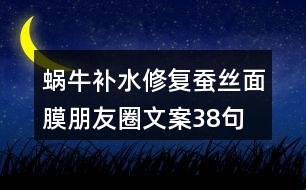 蜗牛补水修复蚕丝面膜朋友圈文案38句